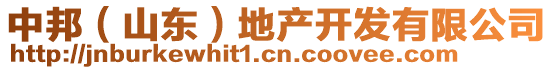 中邦（山东）地产开发有限公司
http://jnburkewhit1.cn.coovee.com